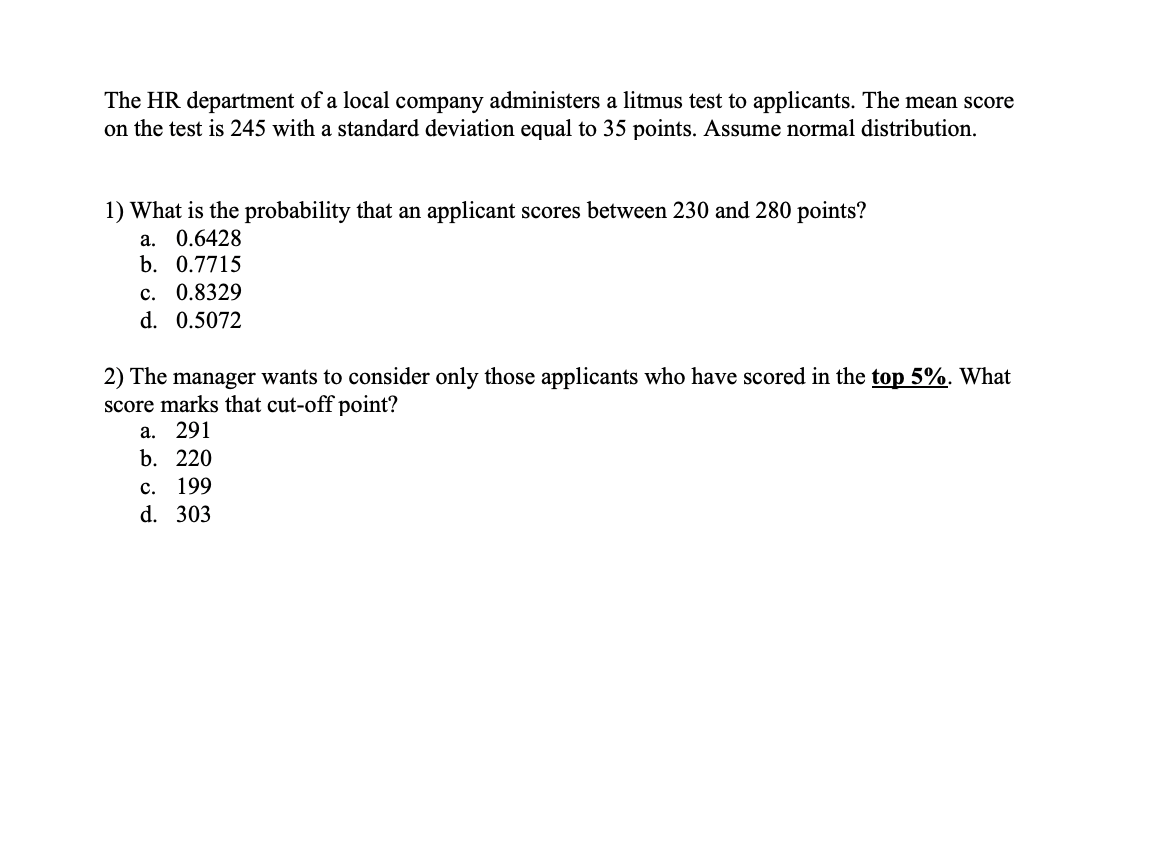 The HR department of a local company administers a litmus test to applicants. The mean score on the test is 245 with a standard deviation equal to 35 points. Assume normal distribution.

1) What is the probability that an applicant scores between 230 and 280 points?
a. 0.6428
b. 0.7715
c. 0.8329
d. 0.5072

2) The manager wants to consider only those applicants who have scored in the top 5%. What score marks that cut-off point?
a. 291
b. 220
c. 199
d. 303